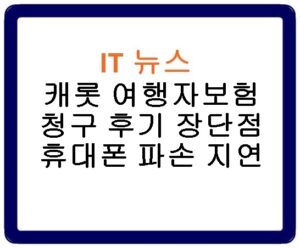 IT 뉴스
캐롯 여행자보험 청구 후기 장단점 휴대폰 파손 지연